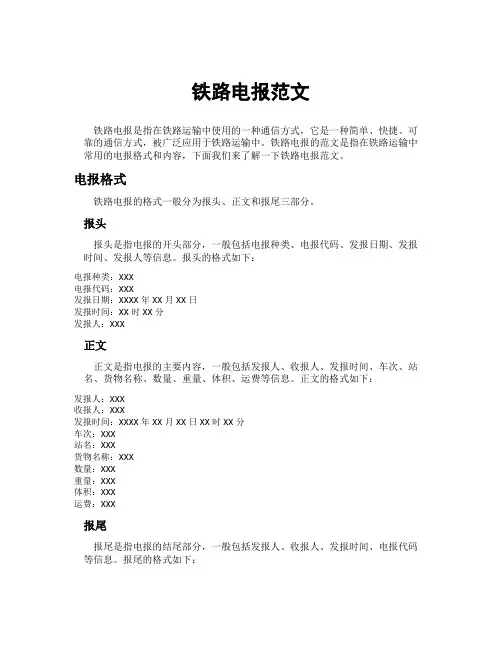 铁路电报范文

铁路电报是指在铁路运输中使用的一种通信方式，它是一种简单、快捷、可靠的通信方式，被广泛应用于铁路运输中。铁路电报的范文是指在铁路运输中常用的电报格式和内容，下面我们来了解一下铁路电报范文。

电报格式

铁路电报的格式一般分为报头、正文和报尾三部分。

报头

报头是指电报的开头部分，一般包括电报种类、电报代码、发报日期、发报时间、发报人等信息。报头的格式如下：

电报种类：XXX
电报代码：XXX
发报日期：XXXX 年 XX 月 XX 日
发报时间：XX 时 XX 分
发报人：XXX

正文

正文是指电报的主要内容，一般包括发报人、收报人、发报时间、车次、站名、货物名称、数量、重量、体积、运费等信息。正文的格式如下：

发报人：XXX
收报人：XXX
发报时间：XXXX 年 XX 月 XX 日 XX 时 XX 分
车次：XXX
站名：XXX
货物名称：XXX
数量：XXX
重量：XXX
体积：XXX
运费：XXX

报尾

报尾是指电报的结尾部分，一般包括发报人、收报人、发报时间、电报代码等信息。报尾的格式如下：